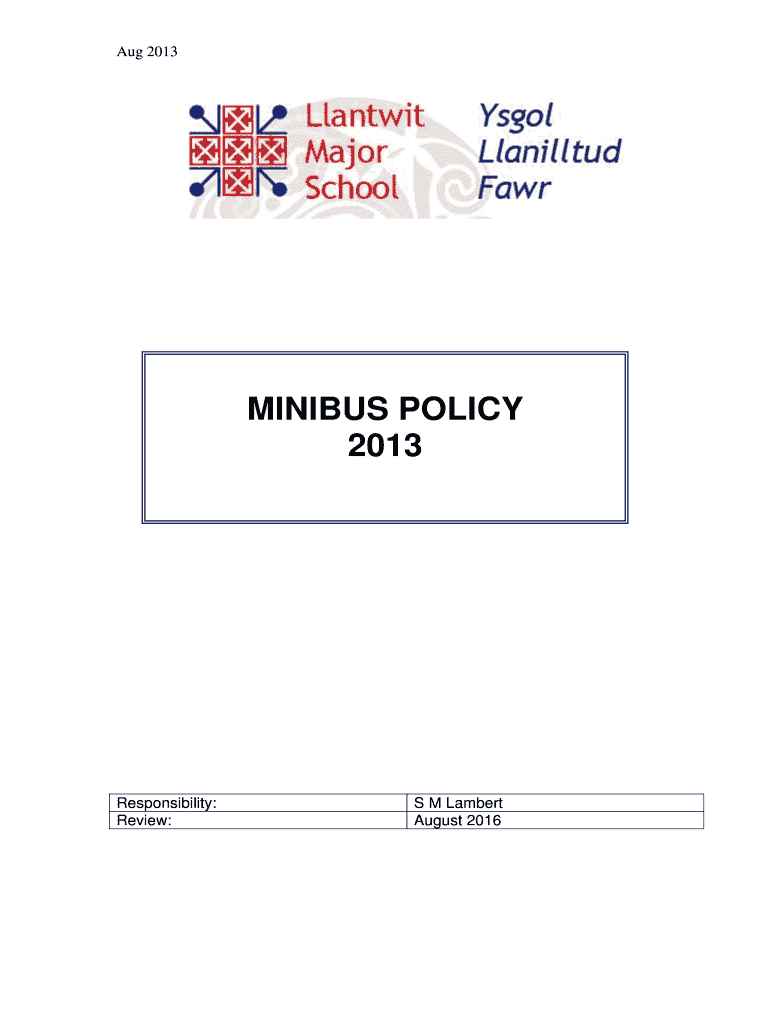 Aug 2013

Llantwit Major School

Ysgol Llanilltud Fawr

MINIBUS POLICY
2013

| Responsibility: | S M Lambert |
|---|---|
| Review: | August 2016 |